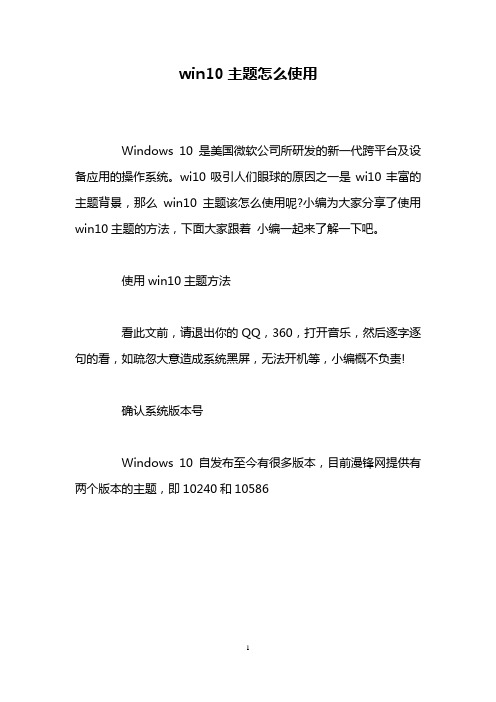 win10 主题怎么使用

Windows 10 是美国微软公司所研发的新一代跨平台及设备应用的操作系统。wi10 吸引人们眼球的原因之一是 wi10 丰富的主题背景，那么 win10 主题该怎么使用呢?小编为大家分享了使用 win10 主题的方法，下面大家跟着 小编一起来了解一下吧。

使用 win10 主题方法

看此文前，请退出你的 QQ，360，打开音乐，然后逐字逐句的看，如疏忽大意造成系统黑屏，无法开机等，小编概不负责!

确认系统版本号

Windows 10 自发布至今有很多版本，目前漫锋网提供有两个版本的主题，即 10240 和 10586

1